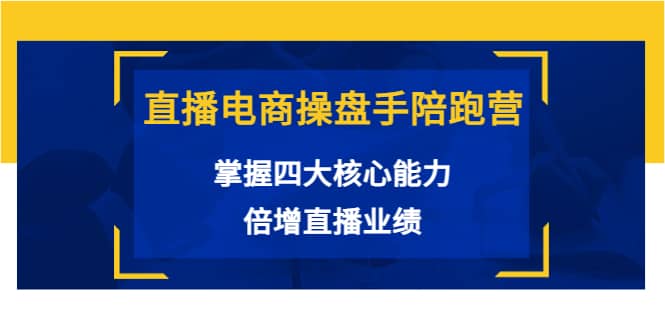 直播电商操盘手陪跑营

掌握四大核心能力
倍增直播业绩